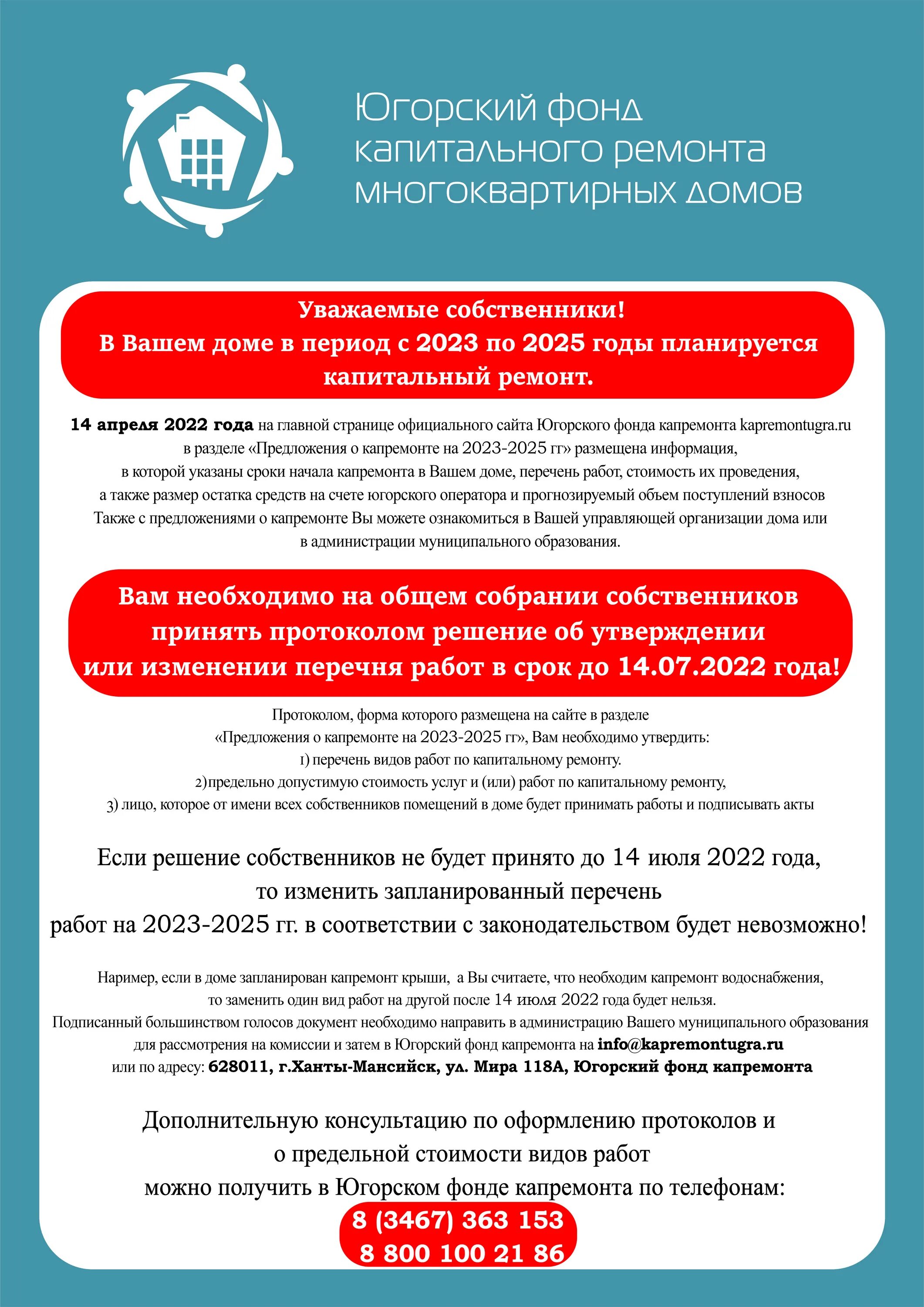 Югорский фонд капитального ремонта многоквартирных домов

Уважаемые собственники!
В Вашем доме в период с 2023 по 2025 годы планируется капитальный ремонт.

14 апреля 2022 года на главной странице официального сайта Югорского фонда капремонта kapremontugra.ru в разделе «Предложения о капремонте на 2023-2025 гг» размещена информация, в которой указаны сроки начала капремонта в Вашем доме, перечень работ, стоимость их проведения, а также размер остатка средств на счете югорского оператора и прогнозируемый объем поступлений взносов
Также с предложениями о капремонте Вы можете ознакомиться в Вашей управляющей организации дома или в администрации муниципального образования.

Вам необходимо на общем собрании собственников принять протоколом решение об утверждении или изменении перечня работ в срок до 14.07.2022 года!

Протоколом, форма которого размещена на сайте в разделе «Предложения о капремонте на 2023-2025 гг», Вам необходимо утвердить:
1) перечень видов работ по капитальному ремонту.
2)предельно допустимую стоимость услуг и (или) работ по капитальному ремонту,
3) лицо, которое от имени всех собственников помещений в доме будет принимать работы и подписывать акты

Если решение собственников не будет принято до 14 июля 2022 года, то изменить запланированный перечень работ на 2023-2025 гг. в соответствии с законодательством будет невозможно!

Наример, если в доме запланирован капремонт крыши, а Вы считаете, что необходим капремонт водоснабжения, то заменить один вид работ на другой после 14 июля 2022 года будет нельзя.
Подписанный большинством голосов документ необходимо направить в администрацию Вашего муниципального образования для рассмотрения на комиссии и затем в Югорский фонд капремонта на info@kapremontugra.ru или по адресу: 628011, г.Ханты-Мансийск, ул. Мира 118А, Югорский фонд капремонта

Дополнительную консультацию по оформлению протоколов и о предельной стоимости видов работ можно получить в Югорском фонде капремонта по телефонам:
8 (3467) 363 153
8 800 100 21 86